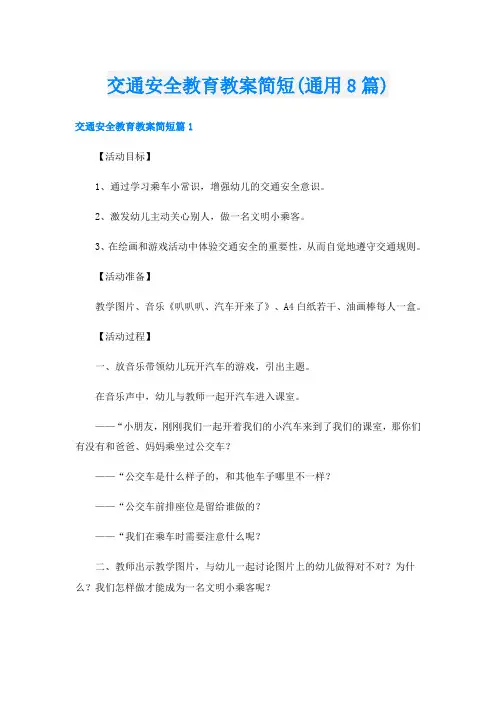 交通安全教育教案简短(通用8篇)

交通安全教育教案简短篇1

【活动目标】

1、通过学习乘车小常识，增强幼儿的交通安全意识。

2、激发幼儿主动关心别人，做一名文明小乘客。

3、在绘画和游戏活动中体验交通安全的重要性，从而自觉地遵守交通规则。

【活动准备】

教学图片、音乐《叭叭叭、汽车开来了》、A4白纸若干、油画棒每人一盒。

【活动过程】

一、放音乐带领幼儿玩开汽车的游戏，引出主题。

在音乐声中，幼儿与教师一起开汽车进入课室。

——“小朋友，刚刚我们一起开着我们的小汽车来到了我们的课室，那你们有没有和爸爸、妈妈乘坐过公交车？

——“公交车是什么样子的，和其他车子哪里不一样？

——“公交车前排座位是留给谁做的？

——“我们在乘车时需要注意什么呢？

二、教师出示教学图片，与幼儿一起讨论图片上的幼儿做得对不对？为什么？我们怎样做才能成为一名文明小乘客呢？